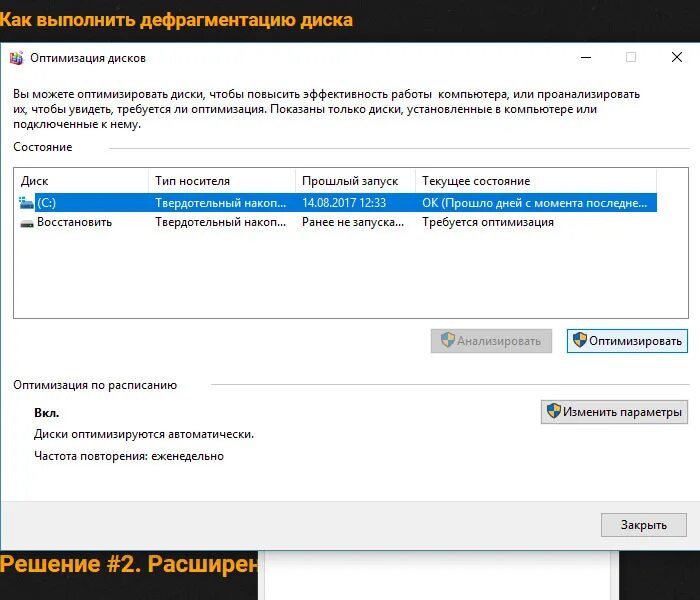 Как выполнить дефрагментацию диска

Оптимизация дисков

Вы можете оптимизировать диски, чтобы повысить эффективность работы компьютера, или проанализировать их, чтобы увидеть, требуется ли оптимизация. Показаны только диски, установленные в компьютере или подключенные к нему.

Состояние

| Диск | Тип носителя | Прошлый запуск | Текущее состояние |
|---|---|---|---|
| (C:) | Твердотельный накоп... | 14.08.2017 12:33 | ОК (Прошло дней с момента последне... |
| Восстановить | Твердотельный накоп... | Ранее не запуска... | Требуется оптимизация |

Анализировать

Оптимизировать

Оптимизация по расписанию

Вкл.

Диски оптимизируются автоматически.

Частота повторения: еженедельно

Изменить параметры

Закрыть

Решение #2. Расширен